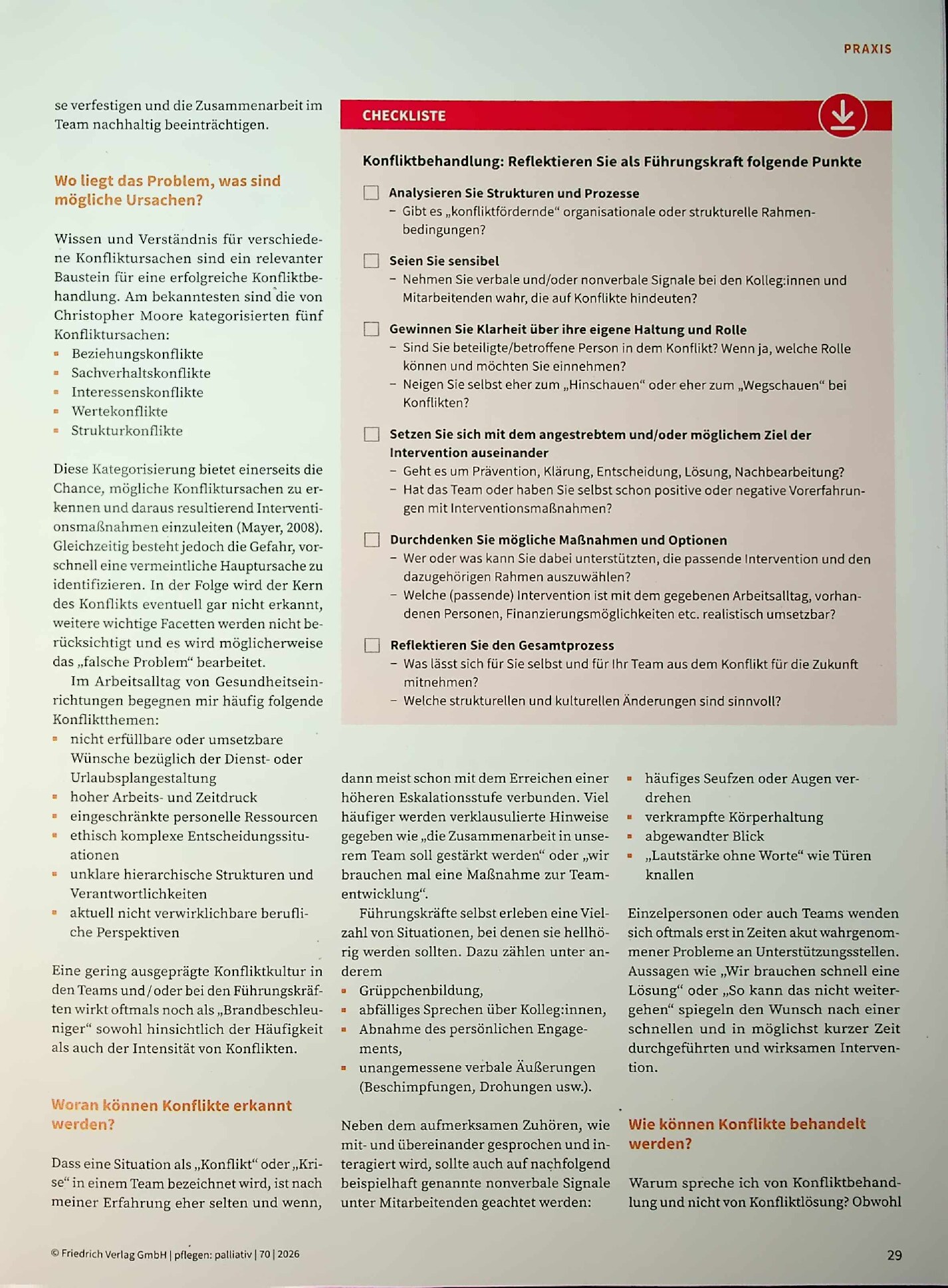 PRAXIS

se verfestigen und die Zusammenarbeit im Team nachhaltig beeinträchtigen.

Wo liegt das Problem, was sind mögliche Ursachen?

Wissen und Verständnis für verschiedene Konfliktursachen sind ein relevanter Baustein für eine erfolgreiche Konfliktbehandlung. Am bekanntesten sind die von Christopher Moore kategorisierten fünf Konfliktursachen:
• Beziehungskonflikte
• Sachverhaltskonflikte
• Interessenskonflikte
• Wertekonflikte
• Strukturkonflikte

Diese Kategorisierung bietet einerseits die Chance, mögliche Konfliktursachen zu erkennen und daraus resultierend Interventionsmaßnahmen einzuleiten (Mayer, 2008). Gleichzeitig besteht jedoch die Gefahr, vorschnell eine vermeintliche Hauptursache zu identifizieren. In der Folge wird der Kern des Konflikts eventuell gar nicht erkannt, weitere wichtige Facetten werden nicht berücksichtigt und es wird möglicherweise das „falsche Problem“ bearbeitet.

Im Arbeitsalltag von Gesundheitseinrichtungen begegnen mir häufig folgende Konfliktthemen:
• nicht erfüllbare oder umsetzbare Wünsche bezüglich der Dienst- oder Urlaubsplangestaltung
• hoher Arbeits- und Zeitdruck
• eingeschränkte personelle Ressourcen
• ethisch komplexe Entscheidungssituationen
• unklare hierarchische Strukturen und Verantwortlichkeiten
• aktuell nicht verwirklichbare berufliche Perspektiven

Eine gering ausgeprägte Konfliktkultur in den Teams und/oder bei den Führungskräften wirkt oftmals noch als „Brandbeschleuniger“ sowohl hinsichtlich der Häufigkeit als auch der Intensität von Konflikten.

Woran können Konflikte erkannt werden?

Dass eine Situation als „Konflikt“ oder „Krise“ in einem Team bezeichnet wird, ist nach meiner Erfahrung eher selten und wenn,

CHECKLISTE

Konfliktbehandlung: Reflektieren Sie als Führungskraft folgende Punkte

☐ Analysieren Sie Strukturen und Prozesse
- Gibt es „konfliktfördernde“ organisationale oder strukturelle Rahmenbedingungen?

☐ Seien Sie sensibel
- Nehmen Sie verbale und/oder nonverbale Signale bei den Kolleg:innen und Mitarbeitenden wahr, die auf Konflikte hindeuten?

☐ Gewinnen Sie Klarheit über ihre eigene Haltung und Rolle
- Sind Sie beteiligte/betroffene Person in dem Konflikt? Wenn ja, welche Rolle können und möchten Sie einnehmen?
- Neigen Sie selbst eher zum „Hinschauen“ oder eher zum „Wegschauen“ bei Konflikten?

☐ Setzen Sie sich mit dem angestrebtem und/oder möglichem Ziel der Intervention auseinander
- Geht es um Prävention, Klärung, Entscheidung, Lösung, Nachbearbeitung?
- Hat das Team oder haben Sie selbst schon positive oder negative Vorerfahrungen mit Interventionsmaßnahmen?

☐ Durchdenken Sie mögliche Maßnahmen und Optionen
- Wer oder was kann Sie dabei unterstützten, die passende Intervention und den dazugehörigen Rahmen auszuwählen?
- Welche (passende) Intervention ist mit dem gegebenen Arbeitsalltag, vorhandenen Personen, Finanzierungsmöglichkeiten etc. realistisch umsetzbar?

☐ Reflektieren Sie den Gesamtprozess
- Was lässt sich für Sie selbst und für Ihr Team aus dem Konflikt für die Zukunft mitnehmen?
- Welche strukturellen und kulturellen Änderungen sind sinnvoll?

dann meist schon mit dem Erreichen einer höheren Eskalationsstufe verbunden. Viel häufiger werden verklausulierte Hinweise gegeben wie „die Zusammenarbeit in unserem Team soll gestärkt werden“ oder „wir brauchen mal eine Maßnahme zur Teamentwicklung“.

Führungskräfte selbst erleben eine Vielzahl von Situationen, bei denen sie hellhörig werden sollten. Dazu zählen unter anderem
• Grüppchenbildung,
• abfälliges Sprechen über Kolleg:innen,
• Abnahme des persönlichen Engagements,
• unangemessene verbale Äußerungen (Beschimpfungen, Drohungen usw.).

Neben dem aufmerksamen Zuhören, wie mit- und übereinander gesprochen und interagiert wird, sollte auch auf nachfolgend beispielhaft genannte nonverbale Signale unter Mitarbeitenden geachtet werden:

• häufiges Seufzen oder Augen verdrehen
• verkrampfte Körperhaltung
• abgewandter Blick
• „Lautstärke ohne Worte“ wie Türen knallen

Einzelpersonen oder auch Teams wenden sich oftmals erst in Zeiten akut wahrgenommener Probleme an Unterstützungsstellen. Aussagen wie „Wir brauchen schnell eine Lösung“ oder „So kann das nicht weitergehen“ spiegeln den Wunsch nach einer schnellen und in möglichst kurzer Zeit durchgeführten und wirksamen Intervention.

Wie können Konflikte behandelt werden?

Warum spreche ich von Konfliktbehandlung und nicht von Konfliktlösung? Obwohl

© Friedrich Verlag GmbH | pflegen: palliativ | 70 | 2026

29